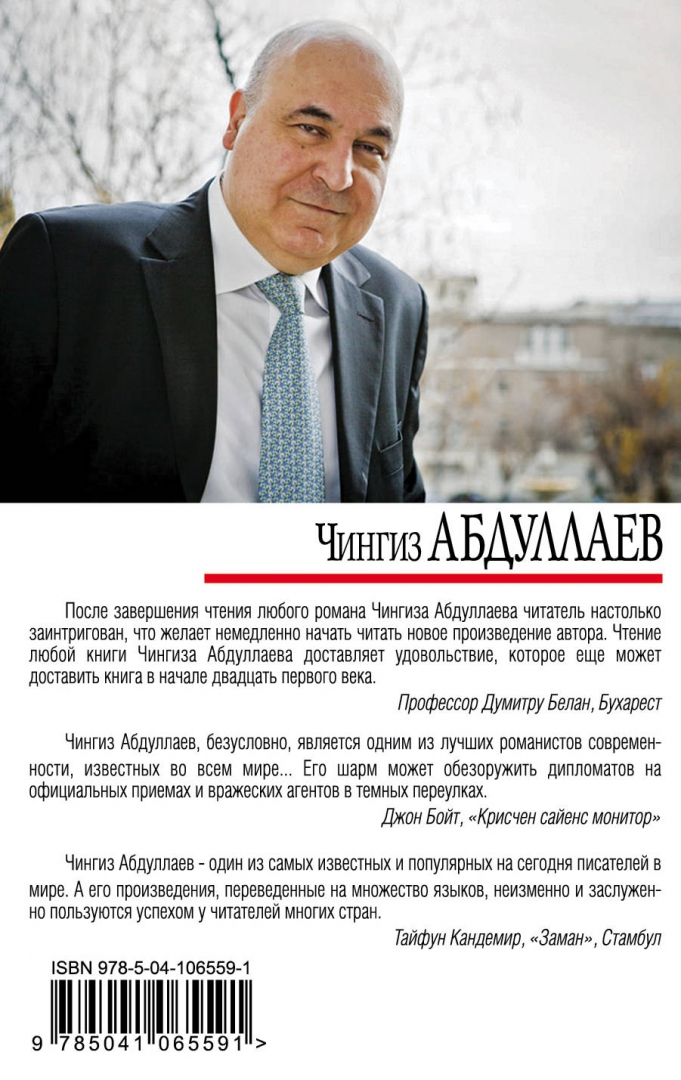 Чингиз АБДУЛЛАЕВ

После завершения чтения любого романа Чингиза Абдуллаева читатель настолько заинтригован, что желает немедленно начать читать новое произведение автора. Чтение любой книги Чингиза Абдуллаева доставляет удовольствие, которое еще может доставить книга в начале двадцать первого века.

Профессор Думитру Белан, Бухарест

Чингиз Абдуллаев, безусловно, является одним из лучших романистов современности, известных во всем мире... Его шарм может обезоружить дипломатов на официальных приемах и вражеских агентов в темных переулках.

Джон Бойт, «Крисчен сайенс монитор»

Чингиз Абдуллаев - один из самых известных и популярных на сегодня писателей в мире. А его произведения, переведенные на множество языков, неизменно и заслуженно пользуются успехом у читателей многих стран.

Тайфун Кандемир, «Заман», Стамбул

ISBN 978-5-04-106559-1

9 785041 065591 >